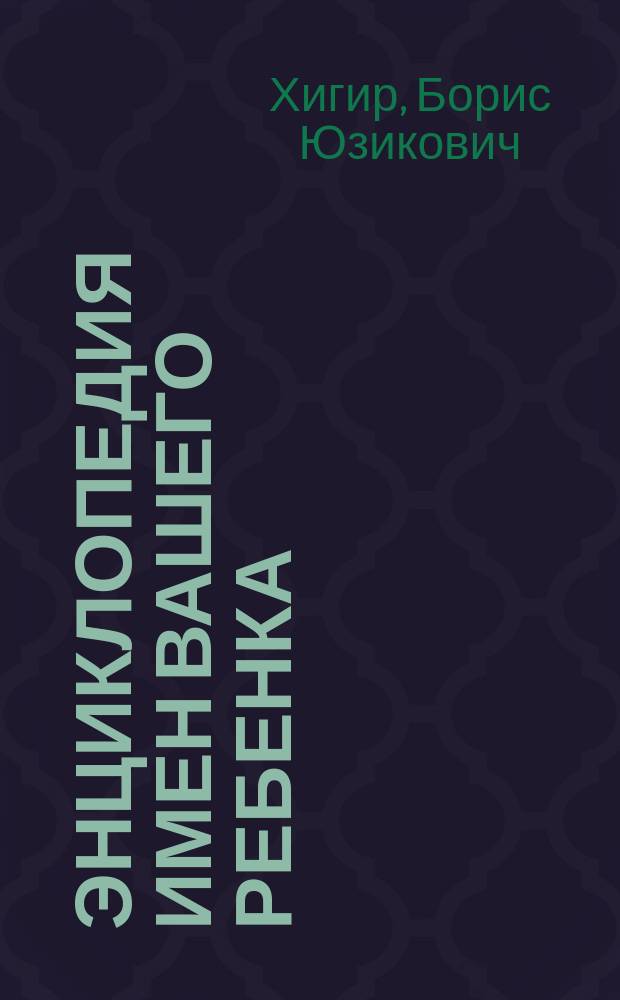 Хигир, Борис Юзикович

ЭНЦИКЛОПЕДИЯ ИМЕН ВАШЕГО РЕБЕНКА